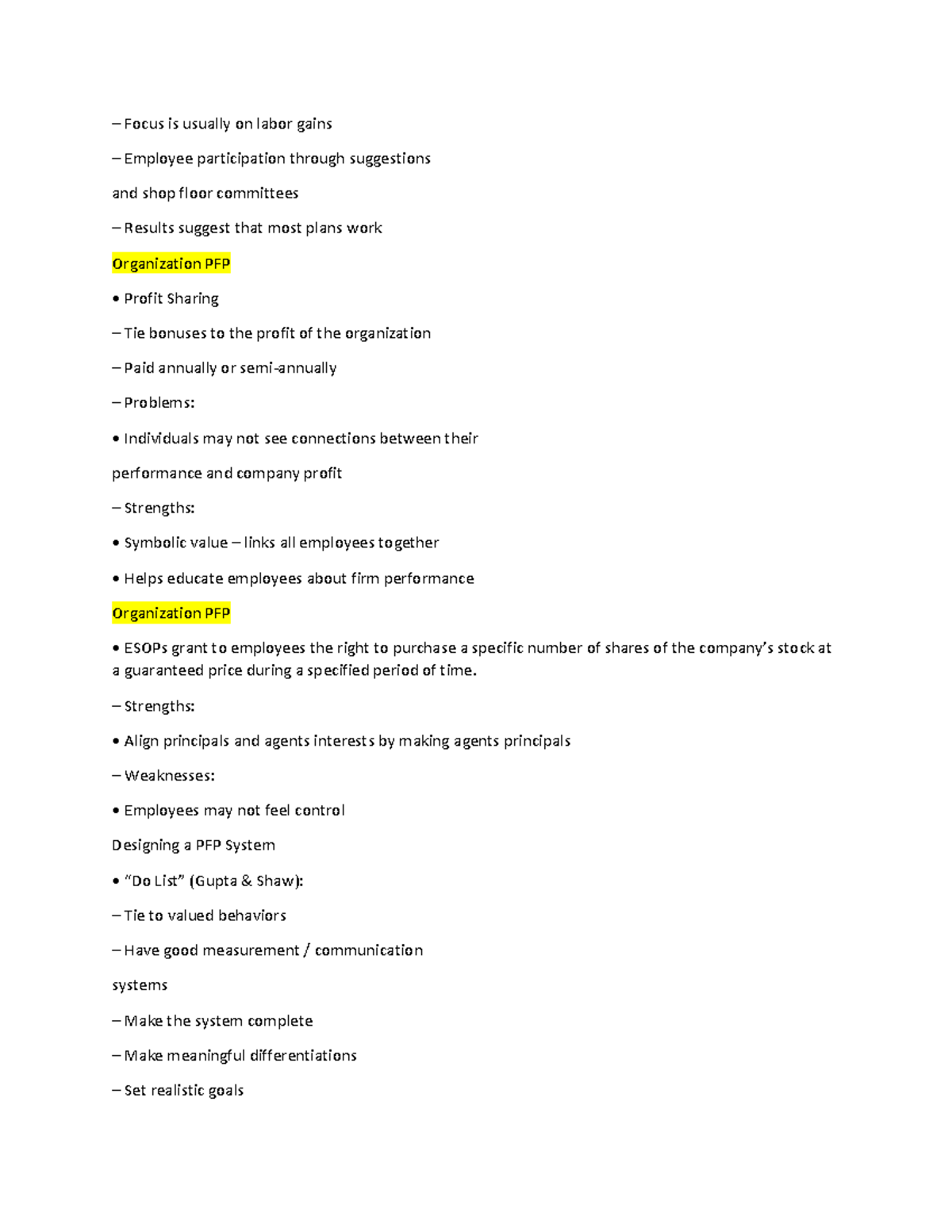 – Focus is usually on labor gains

– Employee participation through suggestions

and shop floor committees

– Results suggest that most plans work

Organization PFP

• Profit Sharing

– Tie bonuses to the profit of the organization

– Paid annually or semi-annually

– Problems:

• Individuals may not see connections between their

performance and company profit

– Strengths:

• Symbolic value – links all employees together

• Helps educate employees about firm performance

Organization PFP

• ESOPs grant to employees the right to purchase a specific number of shares of the company's stock at a guaranteed price during a specified period of time.

– Strengths:

• Align principals and agents interests by making agents principals

– Weaknesses:

• Employees may not feel control

Designing a PFP System

• "Do List" (Gupta & Shaw):

– Tie to valued behaviors

– Have good measurement / communication

systems

– Make the system complete

– Make meaningful differentiations

– Set realistic goals